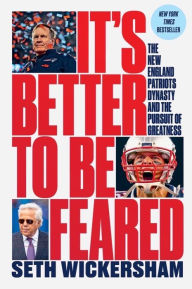 NEW YORK TIMES BESTSELLER

IT'S BETTER TO BE FEARED

THE NEW ENGLAND PATRIOTS DYNASTY AND THE PURSUIT OF GREATNESS

SETH WICKERSHAM